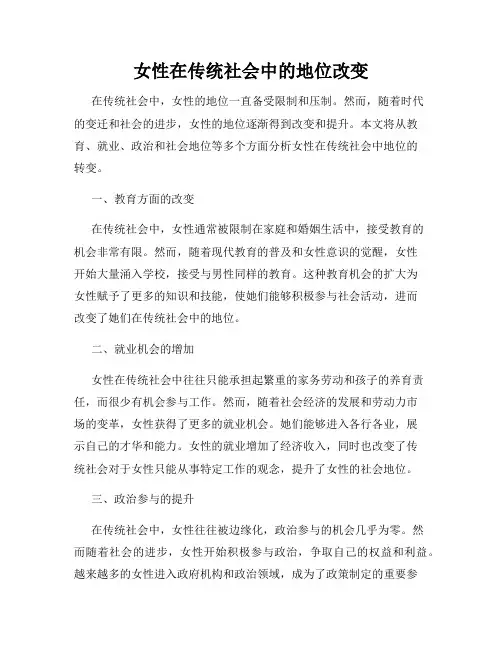 女性在传统社会中的地位改变

在传统社会中，女性的地位一直备受限制和压制。然而，随着时代的变迁和社会的进步，女性的地位逐渐得到改变和提升。本文将从教育、就业、政治和社会地位等多个方面分析女性在传统社会中地位的转变。

一、教育方面的改变

在传统社会中，女性通常被限制在家庭和婚姻生活中，接受教育的机会非常有限。然而，随着现代教育的普及和女性意识的觉醒，女性开始大量涌入学校，接受与男性同样的教育。这种教育机会的扩大为女性赋予了更多的知识和技能，使她们能够积极参与社会活动，进而改变了她们在传统社会中的地位。

二、就业机会的增加

女性在传统社会中往往只能承担起繁重的家务劳动和孩子的养育责任，而很少有机会参与工作。然而，随着社会经济的发展和劳动力市场的变革，女性获得了更多的就业机会。她们能够进入各行各业，展示自己的才华和能力。女性的就业增加了经济收入，同时也改变了传统社会对于女性只能从事特定工作的观念，提升了女性的社会地位。

三、政治参与的提升

在传统社会中，女性往往被边缘化，政治参与的机会几乎为零。然而随着社会的进步，女性开始积极参与政治，争取自己的权益和利益。越来越多的女性进入政府机构和政治领域，成为了政策制定的重要参